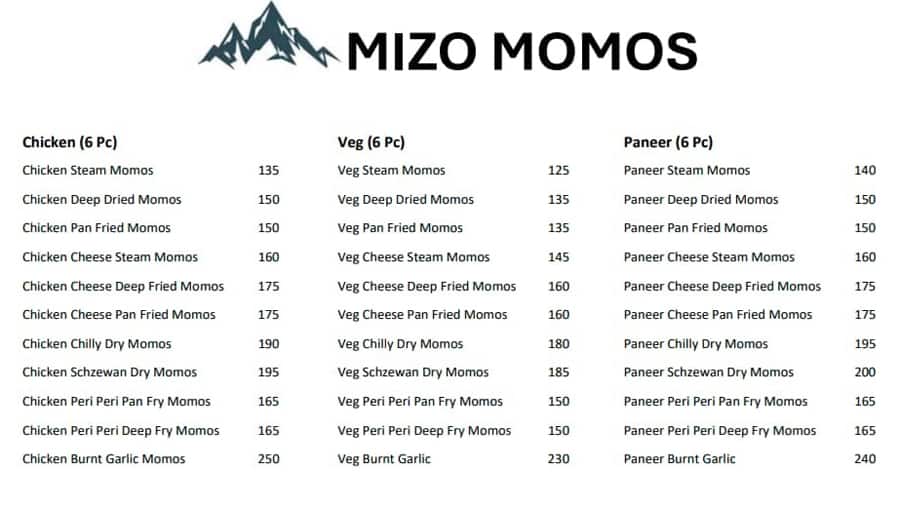 MIZO MOMOS

Chicken (6 Pc)

| | |
|---|---|
| Chicken Steam Momos | 135 |
| Chicken Deep Dried Momos | 150 |
| Chicken Pan Fried Momos | 150 |
| Chicken Cheese Steam Momos | 160 |
| Chicken Cheese Deep Fried Momos | 175 |
| Chicken Cheese Pan Fried Momos | 175 |
| Chicken Chilly Dry Momos | 190 |
| Chicken Schzewan Dry Momos | 195 |
| Chicken Peri Peri Pan Fry Momos | 165 |
| Chicken Peri Peri Deep Fry Momos | 165 |
| Chicken Burnt Garlic Momos | 250 |

Veg (6 Pc)

| | |
|---|---|
| Veg Steam Momos | 125 |
| Veg Deep Dried Momos | 135 |
| Veg Pan Fried Momos | 135 |
| Veg Cheese Steam Momos | 145 |
| Veg Cheese Deep Fried Momos | 160 |
| Veg Cheese Pan Fried Momos | 160 |
| Veg Chilly Dry Momos | 180 |
| Veg Schzewan Dry Momos | 185 |
| Veg Peri Peri Pan Fry Momos | 150 |
| Veg Peri Peri Deep Fry Momos | 150 |
| Veg Burnt Garlic | 230 |

Paneer (6 Pc)

| | |
|---|---|
| Paneer Steam Momos | 140 |
| Paneer Deep Dried Momos | 150 |
| Paneer Pan Fried Momos | 150 |
| Paneer Cheese Steam Momos | 160 |
| Paneer Cheese Deep Fried Momos | 175 |
| Paneer Cheese Pan Fried Momos | 175 |
| Paneer Chilly Dry Momos | 195 |
| Paneer Schzewan Dry Momos | 200 |
| Paneer Peri Peri Pan Fry Momos | 165 |
| Paneer Peri Peri Deep Fry Momos | 165 |
| Paneer Burnt Garlic | 240 |